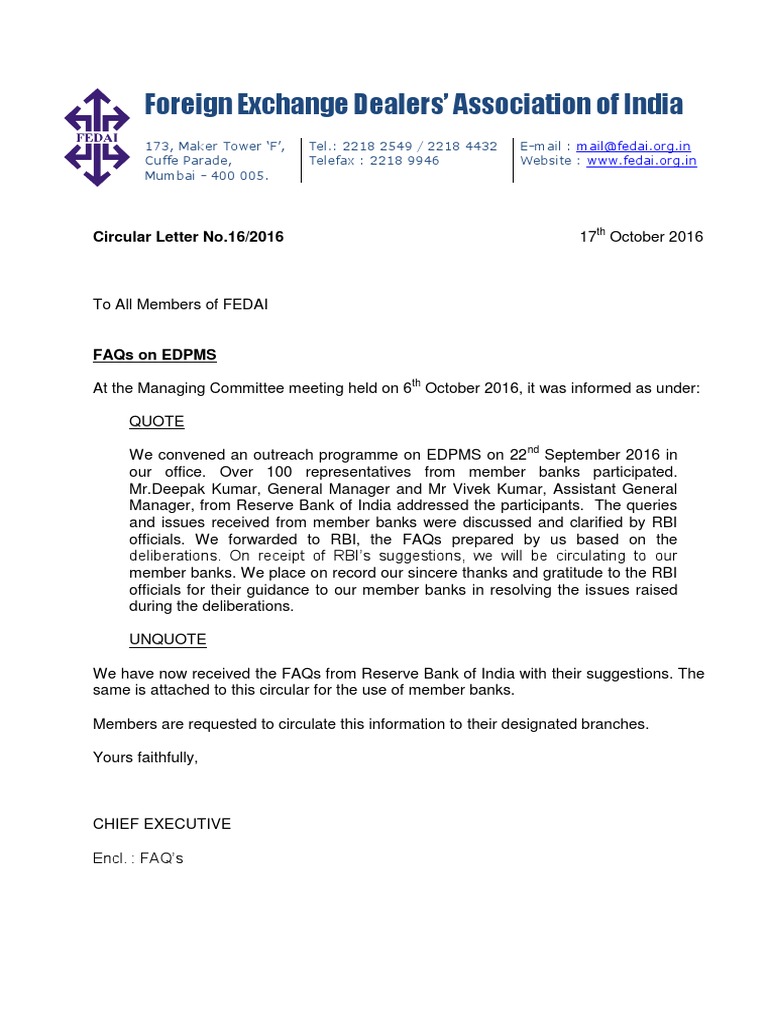 FEDAI

Foreign Exchange Dealers' Association of India

173, Maker Tower 'F', Cuffe Parade, Mumbai – 400 005.

Tel.: 2218 2549 / 2218 4432
Telefax : 2218 9946

E-mail : mail@fedai.org.in
Website : www.fedai.org.in

Circular Letter No.16/2016

17$^{th}$ October 2016

To All Members of FEDAI

FAQs on EDPMS

At the Managing Committee meeting held on 6$^{th}$ October 2016, it was informed as under:

QUOTE

We convened an outreach programme on EDPMS on 22$^{nd}$ September 2016 in our office. Over 100 representatives from member banks participated. Mr.Deepak Kumar, General Manager and Mr Vivek Kumar, Assistant General Manager, from Reserve Bank of India addressed the participants. The queries and issues received from member banks were discussed and clarified by RBI officials. We forwarded to RBI, the FAQs prepared by us based on the deliberations. On receipt of RBI's suggestions, we will be circulating to our member banks. We place on record our sincere thanks and gratitude to the RBI officials for their guidance to our member banks in resolving the issues raised during the deliberations.

UNQUOTE

We have now received the FAQs from Reserve Bank of India with their suggestions. The same is attached to this circular for the use of member banks.

Members are requested to circulate this information to their designated branches.

Yours faithfully,

CHIEF EXECUTIVE

Encl. : FAQ's